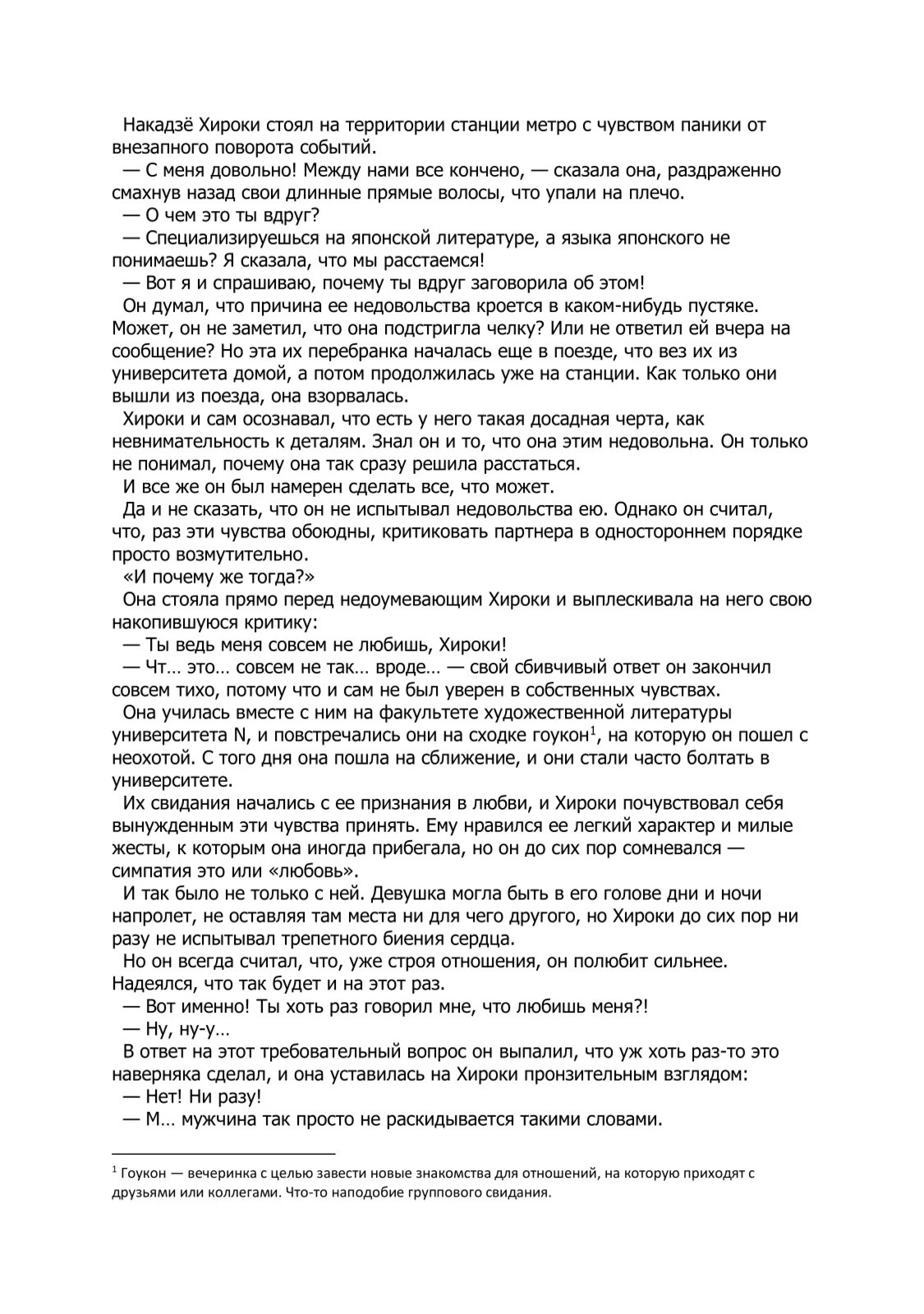 Накадзё Хироки стоял на территории станции метро с чувством паники от внезапного поворота событий.

— С меня довольно! Между нами все кончено, — сказала она, раздраженно смахнув назад свои длинные прямые волосы, что упали на плечо.

— О чем это ты вдруг?

— Специализируешься на японской литературе, а языка японского не понимаешь? Я сказала, что мы расстаемся!

— Вот я и спрашиваю, почему ты вдруг заговорила об этом!

Он думал, что причина ее недовольства кроется в каком-нибудь пустяке. Может, он не заметил, что она подстригла челку? Или не ответил ей вчера на сообщение? Но эта их перебранка началась еще в поезде, что вез их из университета домой, а потом продолжилась уже на станции. Как только они вышли из поезда, она взорвалась.

Хироки и сам осознавал, что есть у него такая досадная черта, как невнимательность к деталям. Знал он и то, что она этим недовольна. Он только не понимал, почему она так сразу решила расстаться.

И все же он был намерен сделать все, что может.

Да и не сказать, что он не испытывал недовольства ею. Однако он считал, что, раз эти чувства обоюдны, критиковать партнера в одностороннем порядке просто возмутительно.

«И почему же тогда?»

Она стояла прямо перед недоумевающим Хироки и выплескивала на него свою накопившуюся критику:

— Ты ведь меня совсем не любишь, Хироки!

— Чт… это… совсем не так… вроде… — свой сбивчивый ответ он закончил совсем тихо, потому что и сам не был уверен в собственных чувствах.

Она училась вместе с ним на факультете художественной литературы университета N, и повстречались они на сходке гоукон$^1$, на которую он пошел с неохотой. С того дня она пошла на сближение, и они стали часто болтать в университете.

Их свидания начались с ее признания в любви, и Хироки почувствовал себя вынужденным эти чувства принять. Ему нравился ее легкий характер и милые жесты, к которым она иногда прибегала, но он до сих пор сомневался — симпатия это или «любовь».

И так было не только с ней. Девушка могла быть в его голове дни и ночи напролет, не оставляя там места ни для чего другого, но Хироки до сих пор ни разу не испытывал трепетного биения сердца.

Но он всегда считал, что, уже строя отношения, он полюбит сильнее. Надеялся, что так будет и на этот раз.

— Вот именно! Ты хоть раз говорил мне, что любишь меня?!

— Ну, ну-у…

В ответ на этот требовательный вопрос он выпалил, что уж хоть раз-то это наверняка сделал, и она уставилась на Хироки пронзительным взглядом:

— Нет! Ни разу!

— М… мужчина так просто не раскидывается такими словами.

$^1$ Гоукон — вечеринка с целью завести новые знакомства для отношений, на которую приходят с друзьями или коллегами. Что-то наподобие группового свидания.